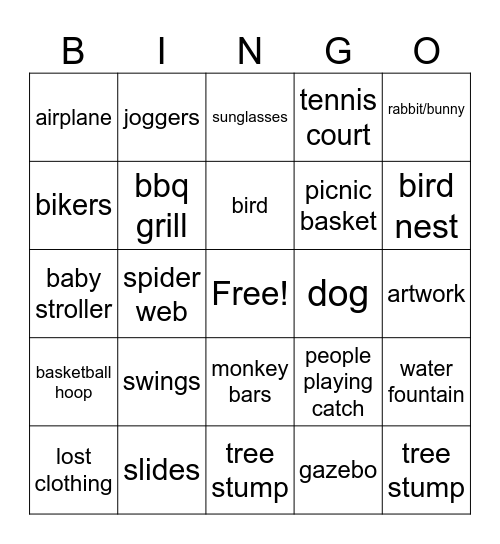 | B | I | N | G | O |
|---|---|---|---|---|
| airplane | joggers | sunglasses | tennis court | rabbit/bunny |
| bikers | bbq grill | bird | picnic basket | bird nest |
| baby stroller | spider web | Free! | dog | artwork |
| basketball hoop | swings | monkey bars | people playing catch | water fountain |
| lost clothing | slides | tree stump | gazebo | tree stump |